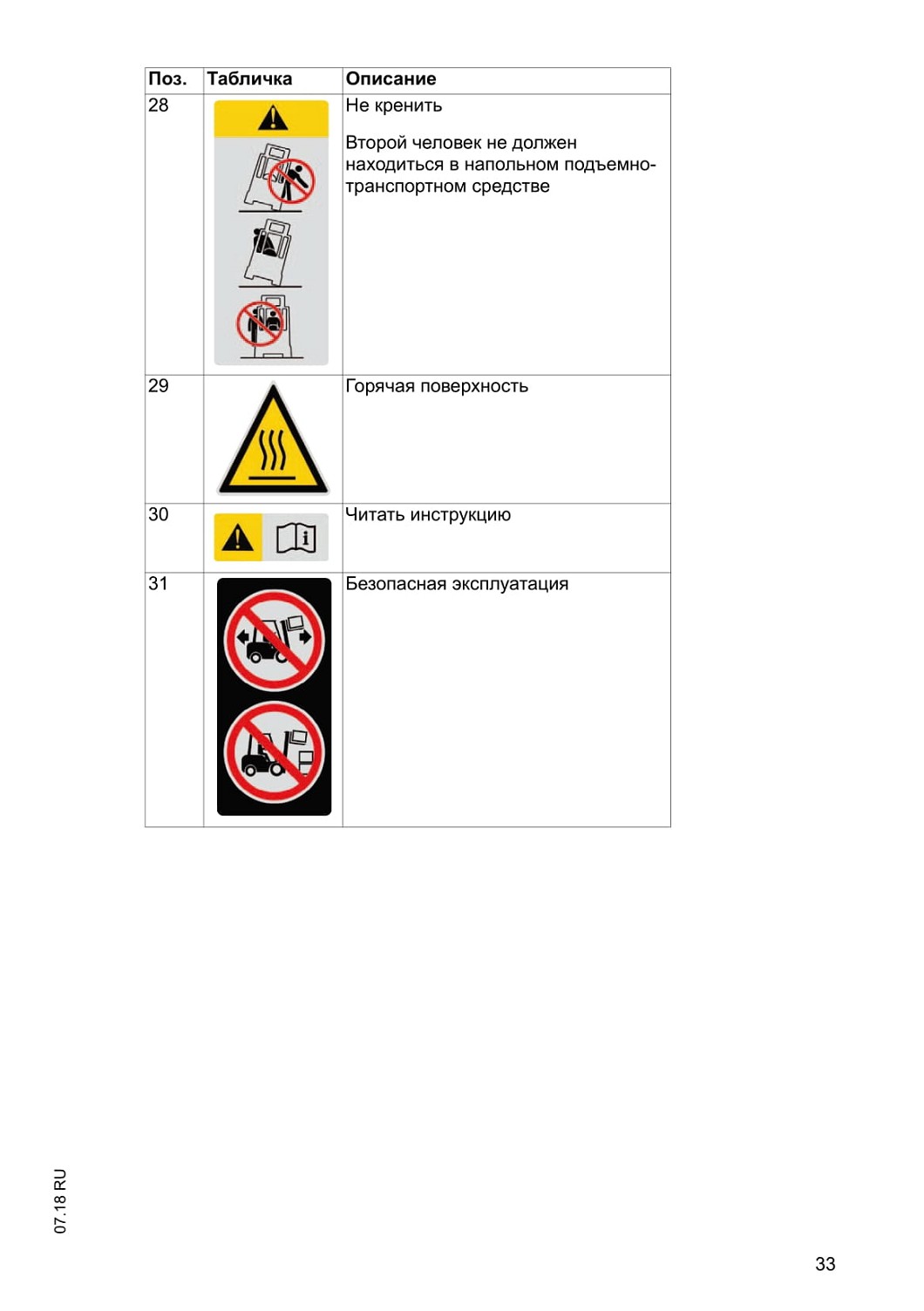 | Поз. | Табличка | Описание |
|---|---|---|
| 28 | | Не кренить<br><br>Второй человек не должен находиться в напольном подъемно-транспортном средстве |
| 29 | | Горячая поверхность |
| 30 | | Читать инструкцию |
| 31 | | Безопасная эксплуатация |

07.18 RU

33